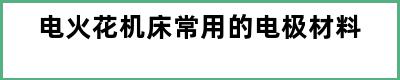 电火花机床常用的电极材料